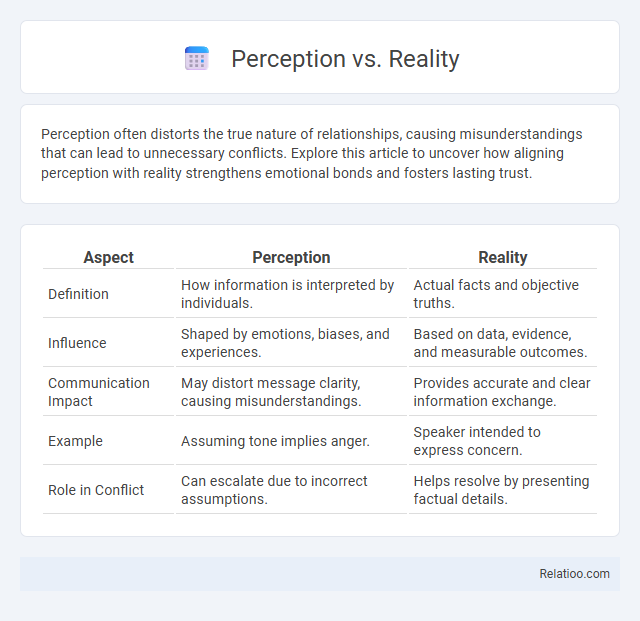 Perception vs. Reality

Perception often distorts the true nature of relationships, causing misunderstandings that can lead to unnecessary conflicts. Explore this article to uncover how aligning perception with reality strengthens emotional bonds and fosters lasting trust.

| Aspect | Perception | Reality |
|---|---|---|
| Definition | How information is interpreted by individuals. | Actual facts and objective truths. |
| Influence | Shaped by emotions, biases, and experiences. | Based on data, evidence, and measurable outcomes. |
| Communication Impact | May distort message clarity, causing misunderstandings. | Provides accurate and clear information exchange. |
| Example | Assuming tone implies anger. | Speaker intended to express concern. |
| Role in Conflict | Can escalate due to incorrect assumptions. | Helps resolve by presenting factual details. |

Relatioo.com